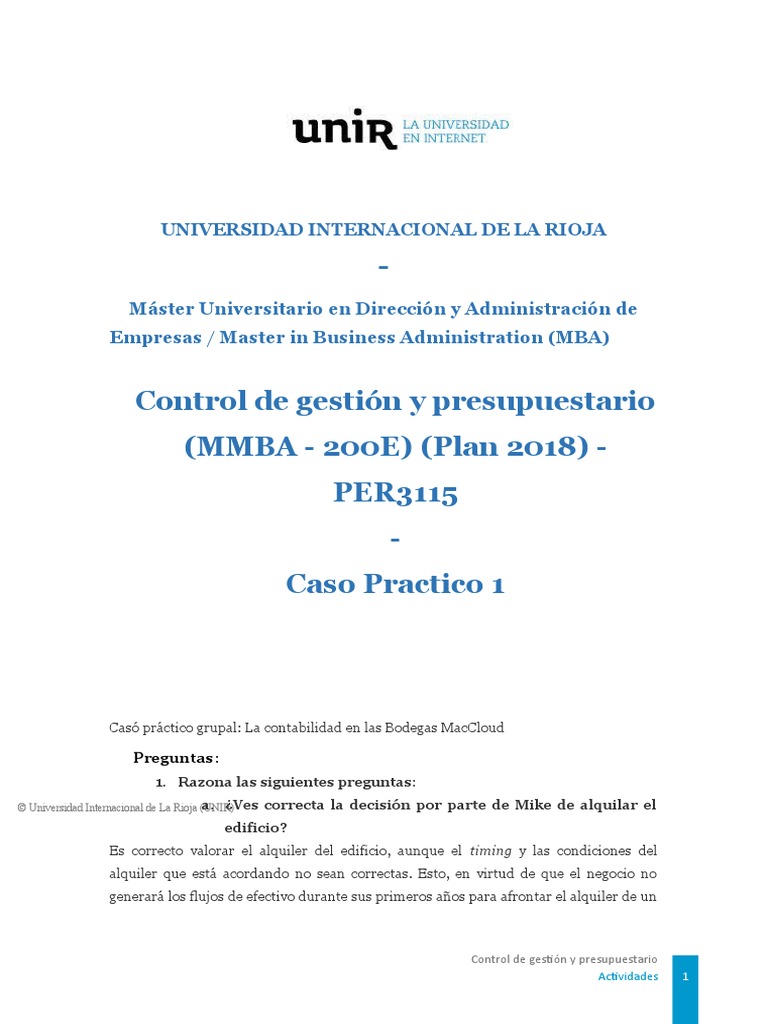 unir LA UNIVERSIDAD EN INTERNET

UNIVERSIDAD INTERNACIONAL DE LA RIOJA

-

Máster Universitario en Dirección y Administración de Empresas / Master in Business Administration (MBA)

Control de gestión y presupuestario (MMBA - 200E) (Plan 2018) - PER3115

-

Caso Practico 1

Casó práctico grupal: La contabilidad en las Bodegas MacCloud

Preguntas:

1. Razona las siguientes preguntas:

© Universidad Internacional de La Rioja (UNIR)

a. ¿Ves correcta la decisión por parte de Mike de alquilar el edificio?

Es correcto valorar el alquiler del edificio, aunque el timing y las condiciones del alquiler que está acordando no sean correctas. Esto, en virtud de que el negocio no generará los flujos de efectivo durante sus primeros años para afrontar el alquiler de un

Control de gestión y presupuestario
Actividades
1